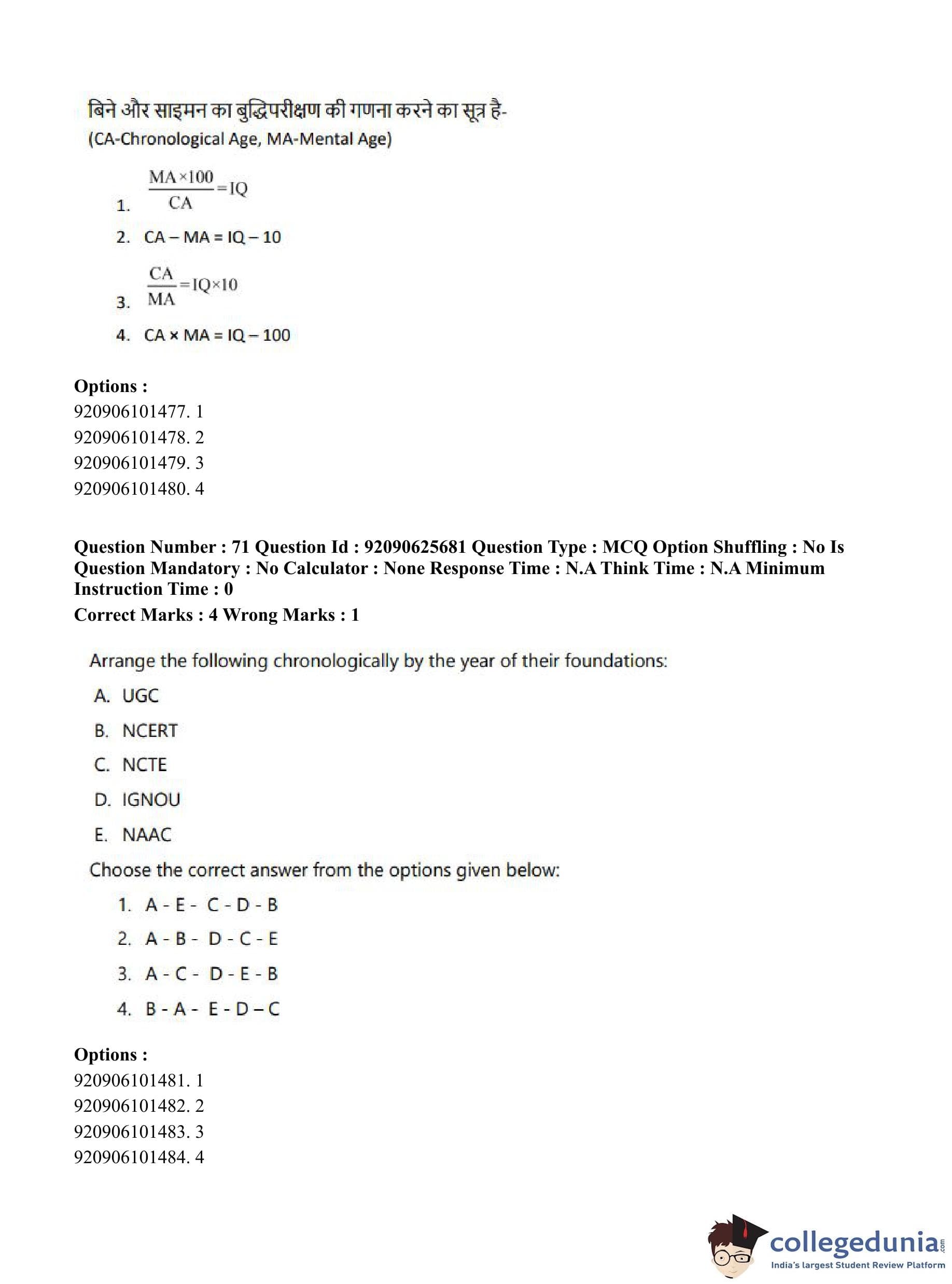 बिने और साइमन का बुद्धिपरीक्षण की गणना करने का सूत्र है-
(CA-Chronological Age, MA-Mental Age)

1. $\frac{MA \times 100}{CA} = IQ$
2. CA – MA = IQ – 10
3. $\frac{CA}{MA} = IQ \times 10$
4. CA × MA = IQ – 100

Options :
920906101477. 1
920906101478. 2
920906101479. 3
920906101480. 4

Question Number : 71 Question Id : 92090625681 Question Type : MCQ Option Shuffling : No Is Question Mandatory : No Calculator : None Response Time : N.A Think Time : N.A Minimum Instruction Time : 0
Correct Marks : 4 Wrong Marks : 1

Arrange the following chronologically by the year of their foundations:
A. UGC
B. NCERT
C. NCTE
D. IGNOU
E. NAAC
Choose the correct answer from the options given below:
1. A - E - C - D - B
2. A - B - D - C - E
3. A - C - D - E - B
4. B - A - E - D – C

Options :
920906101481. 1
920906101482. 2
920906101483. 3
920906101484. 4

collegedunia.com
India's largest Student Review Platform